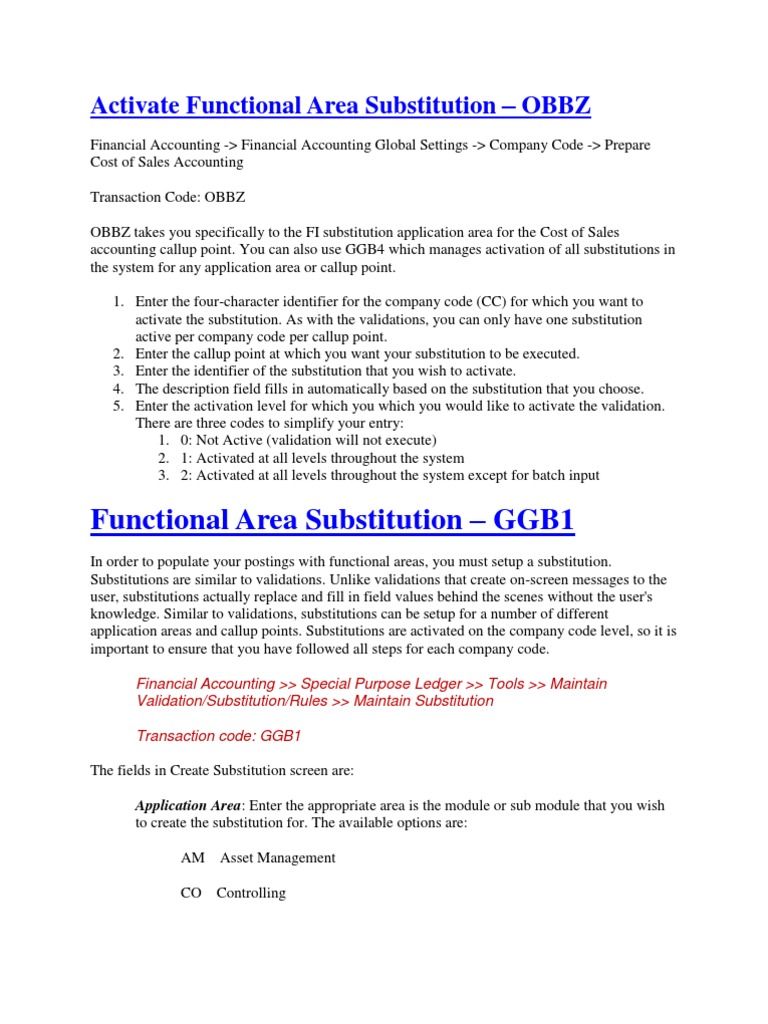 Activate Functional Area Substitution – OBBZ

Financial Accounting -> Financial Accounting Global Settings -> Company Code -> Prepare Cost of Sales Accounting

Transaction Code: OBBZ

OBBZ takes you specifically to the FI substitution application area for the Cost of Sales accounting callup point. You can also use GGB4 which manages activation of all substitutions in the system for any application area or callup point.

1. Enter the four-character identifier for the company code (CC) for which you want to activate the substitution. As with the validations, you can only have one substitution active per company code per callup point.
2. Enter the callup point at which you want your substitution to be executed.
3. Enter the identifier of the substitution that you wish to activate.
4. The description field fills in automatically based on the substitution that you choose.
5. Enter the activation level for which you which you would like to activate the validation. There are three codes to simplify your entry:
   1. 0: Not Active (validation will not execute)
   2. 1: Activated at all levels throughout the system
   3. 2: Activated at all levels throughout the system except for batch input

Functional Area Substitution – GGB1

In order to populate your postings with functional areas, you must setup a substitution. Substitutions are similar to validations. Unlike validations that create on-screen messages to the user, substitutions actually replace and fill in field values behind the scenes without the user's knowledge. Similar to validations, substitutions can be setup for a number of different application areas and callup points. Substitutions are activated on the company code level, so it is important to ensure that you have followed all steps for each company code.

Financial Accounting >> Special Purpose Ledger >> Tools >> Maintain Validation/Substitution/Rules >> Maintain Substitution

Transaction code: GGB1

The fields in Create Substitution screen are:

Application Area: Enter the appropriate area is the module or sub module that you wish to create the substitution for. The available options are:

AM Asset Management

CO Controlling